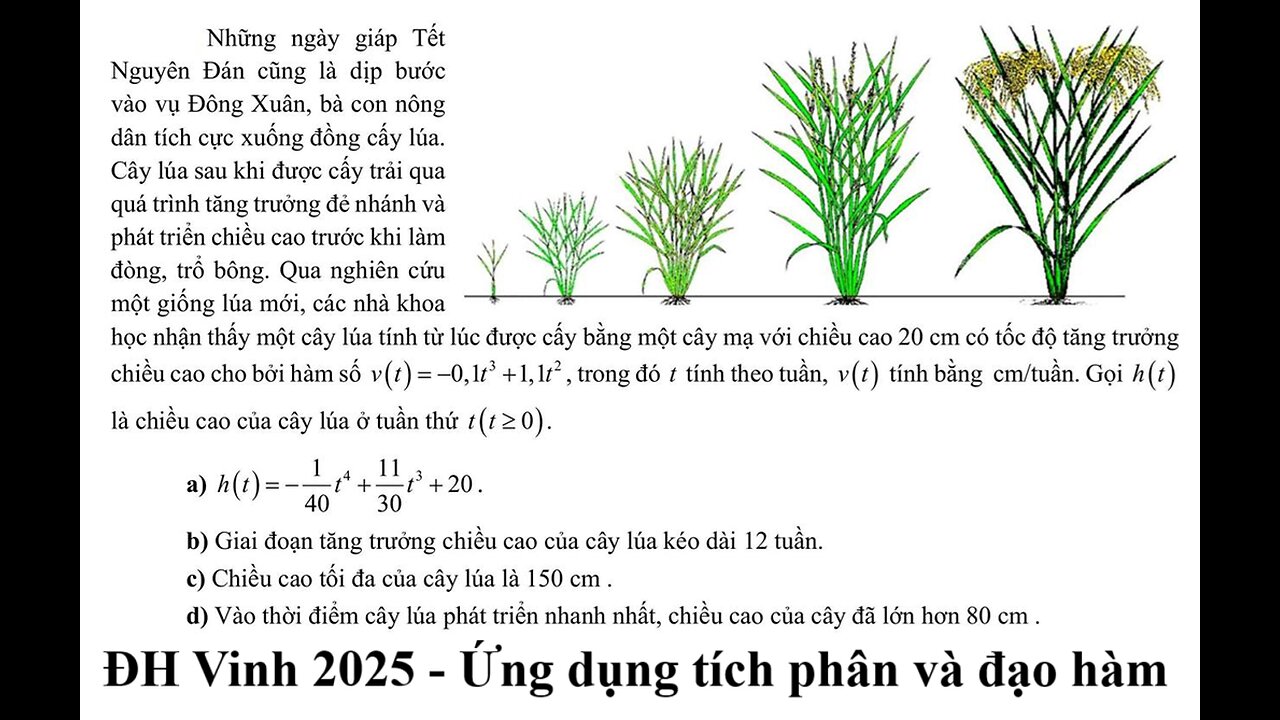 Những ngày giáp Tết Nguyên Đán cũng là dịp bước vào vụ Đông Xuân, bà con nông dân tích cực xuống đồng cấy lúa. Cây lúa sau khi được cấy trải qua quá trình tăng trưởng đẻ nhánh và phát triển chiều cao trước khi làm đòng, trổ bông. Qua nghiên cứu một giống lúa mới, các nhà khoa học nhận thấy một cây lúa tính từ lúc được cấy bằng một cây mạ với chiều cao 20 cm có tốc độ tăng trưởng chiều cao cho bởi hàm số $v(t)=-0,1t^3+1,1t^2$, trong đó $t$ tính theo tuần, $v(t)$ tính bằng cm/tuần. Gọi $h(t)$ là chiều cao của cây lúa ở tuần thứ $t\,(t\geq 0)$.

a) $h(t)=-\frac{1}{40}t^4+\frac{11}{30}t^3+20$.

b) Giai đoạn tăng trưởng chiều cao của cây lúa kéo dài 12 tuần.

c) Chiều cao tối đa của cây lúa là 150 cm .

d) Vào thời điểm cây lúa phát triển nhanh nhất, chiều cao của cây đã lớn hơn 80 cm .

ĐH Vinh 2025 - Ứng dụng tích phân và đạo hàm